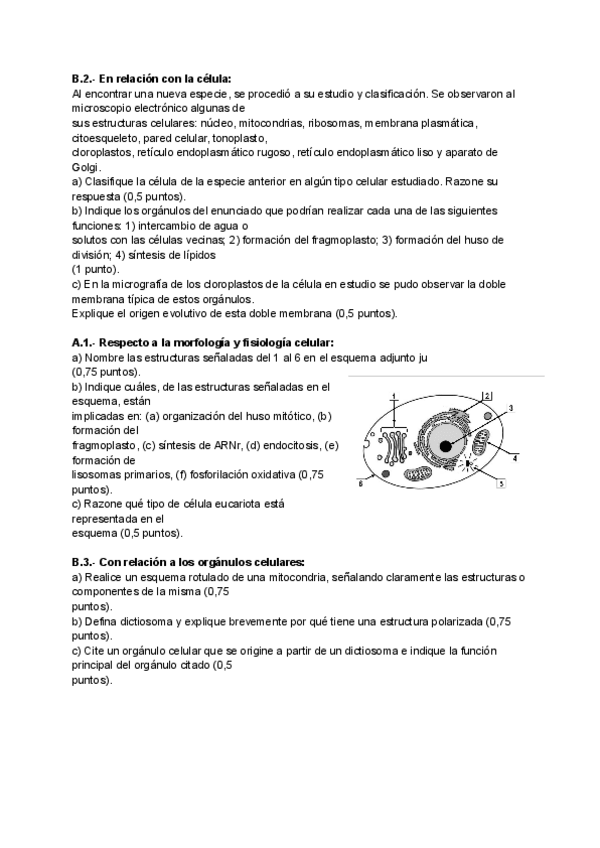 **B.2.- En relación con la célula:**
Al encontrar una nueva especie, se procedió a su estudio y clasificación. Se observaron al microscopio electrónico algunas de
sus estructuras celulares: núcleo, mitocondrias, ribosomas, membrana plasmática, citoesqueleto, pared celular, tonoplasto,
cloroplastos, retículo endoplasmático rugoso, retículo endoplasmático liso y aparato de Golgi.
a) Clasifique la célula de la especie anterior en algún tipo celular estudiado. Razone su respuesta (0,5 puntos).
b) Indique los orgánulos del enunciado que podrían realizar cada una de las siguientes funciones: 1) intercambio de agua o
solutos con las células vecinas; 2) formación del fragmoplasto; 3) formación del huso de división; 4) síntesis de lípidos
(1 punto).
c) En la micrografía de los cloroplastos de la célula en estudio se pudo observar la doble membrana típica de estos orgánulos.
Explique el origen evolutivo de esta doble membrana (0,5 puntos).

**A.1.- Respecto a la morfología y fisiología celular:**
a) Nombre las estructuras señaladas del 1 al 6 en el esquema adjunto ju
(0,75 puntos).
b) Indique cuáles, de las estructuras señaladas en el esquema, están
implicadas en: (a) organización del huso mitótico, (b) formación del
fragmoplasto, (c) síntesis de ARNr, (d) endocitosis, (e) formación de
lisosomas primarios, (f) fosforilación oxidativa (0,75 puntos).
c) Razone qué tipo de célula eucariota está representada en el
esquema (0,5 puntos).

1
2
3
4
5
6

**B.3.- Con relación a los orgánulos celulares:**
a) Realice un esquema rotulado de una mitocondria, señalando claramente las estructuras o componentes de la misma (0,75
puntos).
b) Defina dictiosoma y explique brevemente por qué tiene una estructura polarizada (0,75 puntos).
c) Cite un orgánulo celular que se origine a partir de un dictiosoma e indique la función principal del orgánulo citado (0,5
puntos).